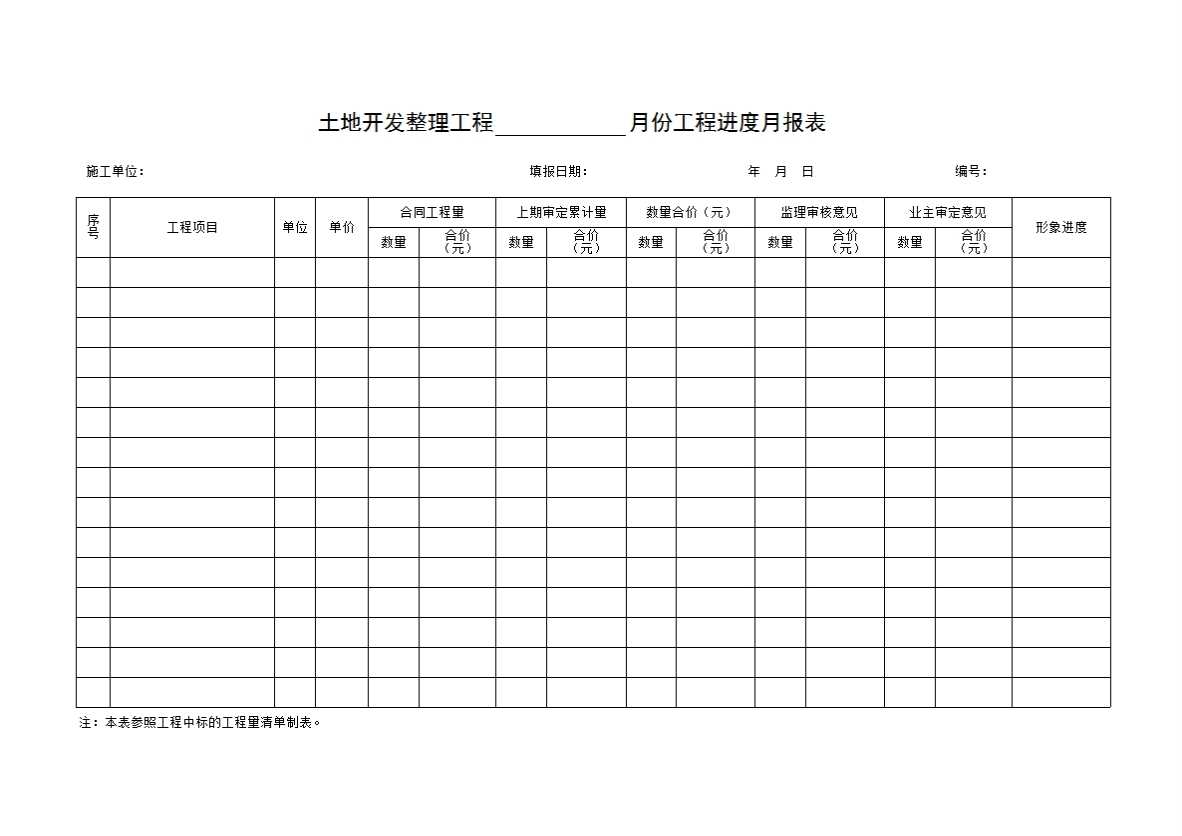 土地开发整理工程____________月份工程进度月报表

施工单位：　　　　填报日期：　　　　年　月　日　　　　编号：

| 序号 | 工程项目 | 单位 | 单价 | 合同工程量 | | 上期审定累计量 | | 数量合价（元） | | 监理审核意见 | | 业主审定意见 | | 形象进度 |
|---|---|---|---|---|---|---|---|---|---|---|---|---|---|---|
| | | | | 数量 | 合价（元） | 数量 | 合价（元） | 数量 | 合价（元） | 数量 | 合价（元） | 数量 | 合价（元） | |
| | | | | | | | | | | | | | | |
| | | | | | | | | | | | | | | |
| | | | | | | | | | | | | | | |
| | | | | | | | | | | | | | | |
| | | | | | | | | | | | | | | |
| | | | | | | | | | | | | | | |
| | | | | | | | | | | | | | | |
| | | | | | | | | | | | | | | |
| | | | | | | | | | | | | | | |
| | | | | | | | | | | | | | | |
| | | | | | | | | | | | | | | |
| | | | | | | | | | | | | | | |
| | | | | | | | | | | | | | | |
| | | | | | | | | | | | | | | |
| | | | | | | | | | | | | | | |

注：本表参照工程中标的工程量清单制表。